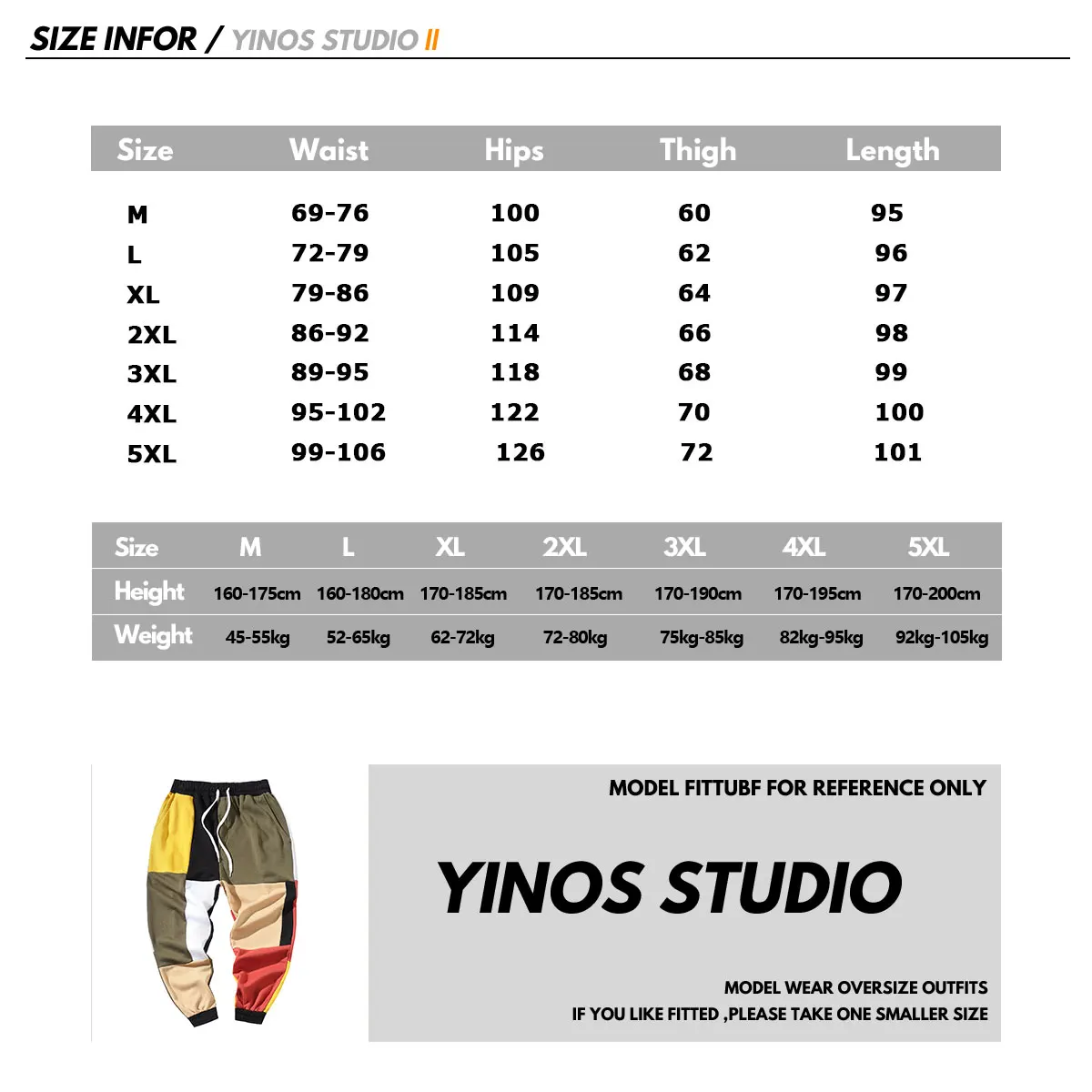 SIZE INFOR / YINOS STUDIO II

| Size | Waist | Hips | Thigh | Length |
|---|---|---|---|---|
| M | 69-76 | 100 | 60 | 95 |
| L | 72-79 | 105 | 62 | 96 |
| XL | 79-86 | 109 | 64 | 97 |
| 2XL | 86-92 | 114 | 66 | 98 |
| 3XL | 89-95 | 118 | 68 | 99 |
| 4XL | 95-102 | 122 | 70 | 100 |
| 5XL | 99-106 | 126 | 72 | 101 |

| Size | M | L | XL | 2XL | 3XL | 4XL | 5XL |
|---|---|---|---|---|---|---|---|
| Height | 160-175cm | 160-180cm | 170-185cm | 170-185cm | 170-190cm | 170-195cm | 170-200cm |
| Weight | 45-55kg | 52-65kg | 62-72kg | 72-80kg | 75kg-85kg | 82kg-95kg | 92kg-105kg |

MODEL FITTUBF FOR REFERENCE ONLY

YINOS STUDIO

MODEL WEAR OVERSIZE OUTFITS
IF YOU LIKE FITTED ,PLEASE TAKE ONE SMALLER SIZE